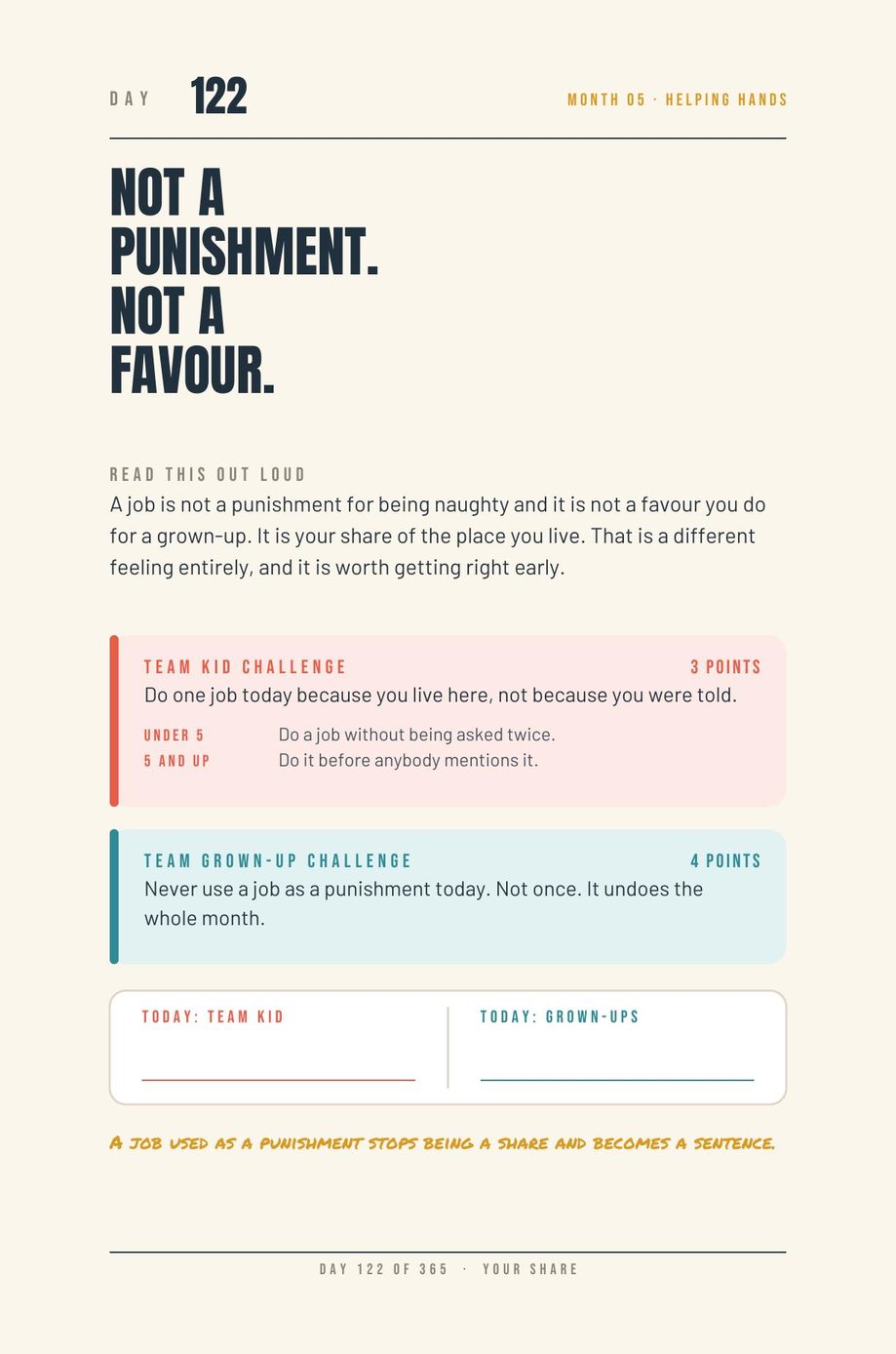 DAY 122

MONTH 05 · HELPING HANDS

NOT A PUNISHMENT. NOT A FAVOUR.

READ THIS OUT LOUD

A job is not a punishment for being naughty and it is not a favour you do for a grown-up. It is your share of the place you live. That is a different feeling entirely, and it is worth getting right early.

TEAM KID CHALLENGE

3 POINTS

Do one job today because you live here, not because you were told.

UNDER 5 Do a job without being asked twice.

5 AND UP Do it before anybody mentions it.

TEAM GROWN-UP CHALLENGE

4 POINTS

Never use a job as a punishment today. Not once. It undoes the whole month.

TODAY: TEAM KID

TODAY: GROWN-UPS

A JOB USED AS A PUNISHMENT STOPS BEING A SHARE AND BECOMES A SENTENCE.

DAY 122 OF 365 · YOUR SHARE